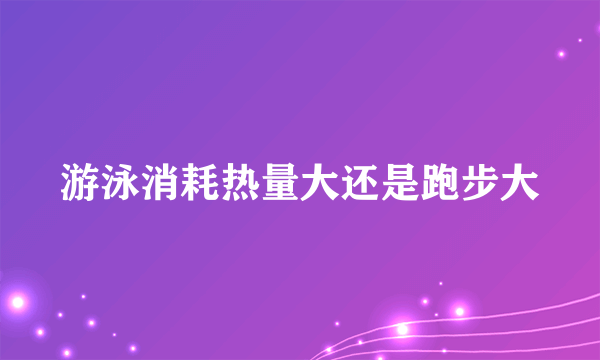 游泳消耗热量大还是跑步大